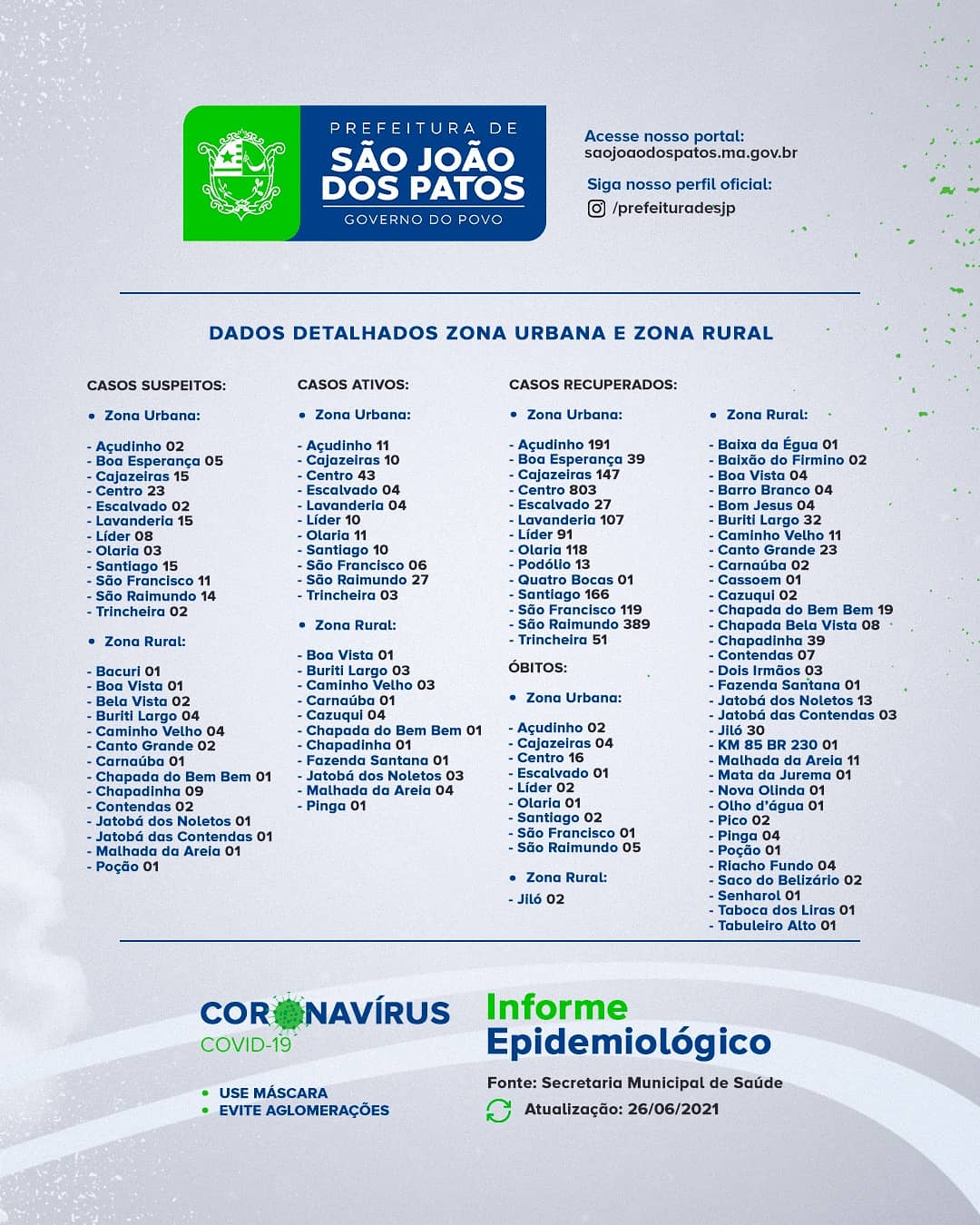 PREFEITURA DE
SÃO JOÃO DOS PATOS
GOVERNO DO POVO

Acesse nosso portal:
saojoaodospatos.ma.gov.br

Siga nosso perfil oficial:
/prefeituradesjp

DADOS DETALHADOS ZONA URBANA E ZONA RURAL

CASOS SUSPEITOS:

• Zona Urbana:

- Açudinho 02
- Boa Esperança 05
- Cajazeiras 15
- Centro 23
- Escalvado 02
- Lavanderia 15
- Líder 08
- Olaria 03
- Santiago 15
- São Francisco 11
- São Raimundo 14
- Trincheira 02

• Zona Rural:

- Bacuri 01
- Boa Vista 01
- Bela Vista 02
- Buriti Largo 04
- Caminho Velho 04
- Canto Grande 02
- Carnaúba 01
- Chapada do Bem Bem 01
- Chapadinha 09
- Contendas 02
- Jatobá dos Noletos 01
- Jatobá das Contendas 01
- Malhada da Areia 01
- Poção 01

CASOS ATIVOS:

• Zona Urbana:

- Açudinho 11
- Cajazeiras 10
- Centro 43
- Escalvado 04
- Lavanderia 04
- Líder 10
- Olaria 11
- Santiago 10
- São Francisco 06
- São Raimundo 27
- Trincheira 03

• Zona Rural:

- Boa Vista 01
- Buriti Largo 03
- Caminho Velho 03
- Carnaúba 01
- Cazuqui 04
- Chapada do Bem Bem 01
- Chapadinha 01
- Fazenda Santana 01
- Jatobá dos Noletos 03
- Malhada da Areia 04
- Pinga 01

CASOS RECUPERADOS:

• Zona Urbana:

- Açudinho 191
- Boa Esperança 39
- Cajazeiras 147
- Centro 803
- Escalvado 27
- Lavanderia 107
- Líder 91
- Olaria 118
- Podólio 13
- Quatro Bocas 01
- Santiago 166
- São Francisco 119
- São Raimundo 389
- Trincheira 51

ÓBITOS:

• Zona Urbana:

- Açudinho 02
- Cajazeiras 04
- Centro 16
- Escalvado 01
- Líder 02
- Olaria 01
- Santiago 02
- São Francisco 01
- São Raimundo 05

• Zona Rural:

- Jiló 02

• Zona Rural:

- Baixa da Égua 01
- Baixão do Firmino 02
- Boa Vista 04
- Barro Branco 04
- Bom Jesus 04
- Buriti Largo 32
- Caminho Velho 11
- Canto Grande 23
- Carnaúba 02
- Cassoem 01
- Cazuqui 02
- Chapada do Bem Bem 19
- Chapada Bela Vista 08
- Chapadinha 39
- Contendas 07
- Dois Irmãos 03
- Fazenda Santana 01
- Jatobá dos Noletos 13
- Jatobá das Contendas 03
- Jiló 30
- KM 85 BR 230 01
- Malhada da Areia 11
- Mata da Jurema 01
- Nova Olinda 01
- Olho d'água 01
- Pico 02
- Pinga 04
- Poção 01
- Riacho Fundo 04
- Saco do Belizário 02
- Senharol 01
- Taboca dos Liras 01
- Tabuleiro Alto 01

CORONAVÍRUS
COVID-19

• USE MÁSCARA
• EVITE AGLOMERAÇÕES

Informe Epidemiológico

Fonte: Secretaria Municipal de Saúde
Atualização: 26/06/2021